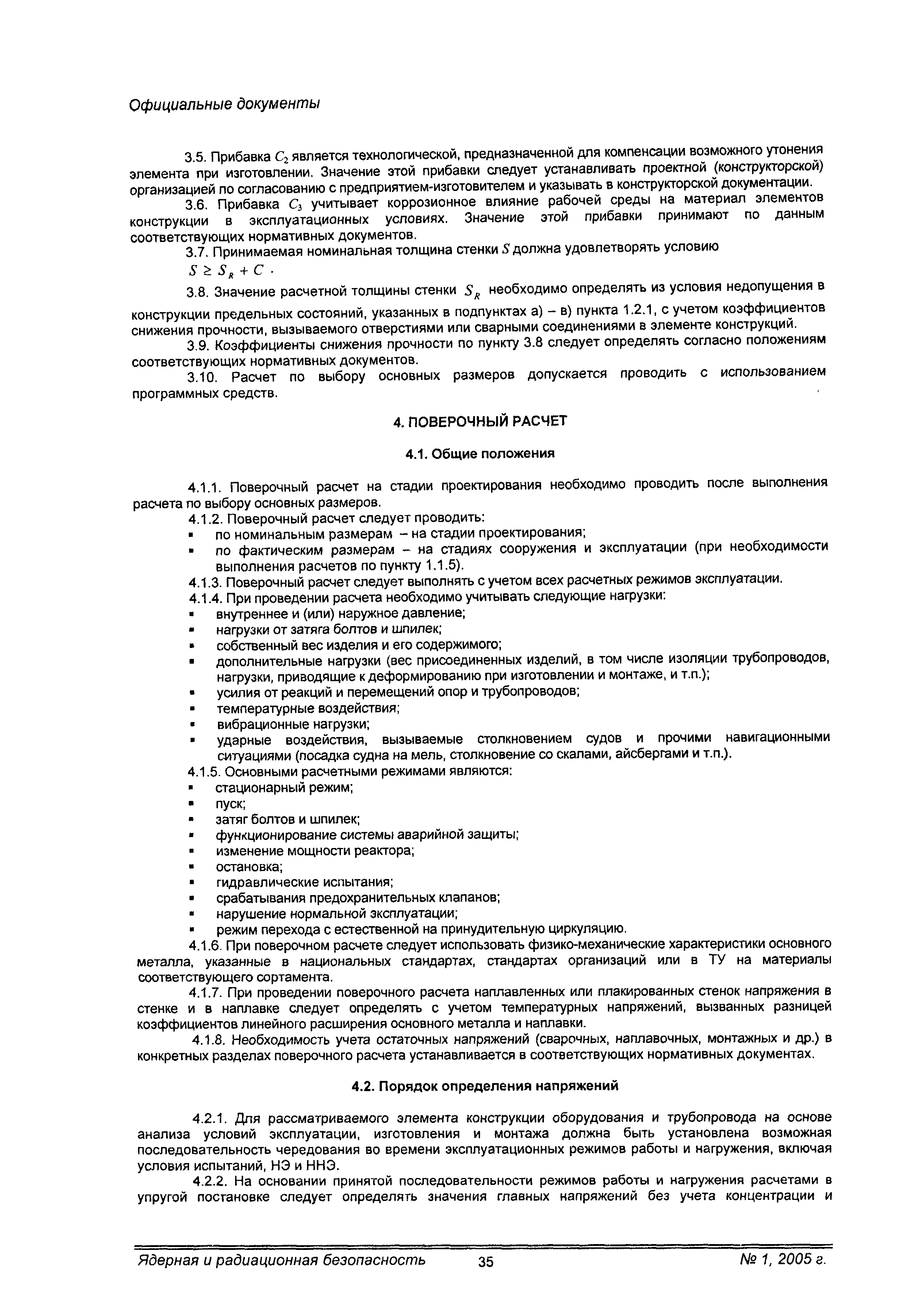 Официальные документы

3.5. Прибавка $C_2$ является технологической, предназначенной для компенсации возможного утонения элемента при изготовлении. Значение этой прибавки следует устанавливать проектной (конструкторской) организацией по согласованию с предприятием-изготовителем и указывать в конструкторской документации.

3.6. Прибавка $C_3$ учитывает коррозионное влияние рабочей среды на материал элементов конструкции в эксплуатационных условиях. Значение этой прибавки принимают по данным соответствующих нормативных документов.

3.7. Принимаемая номинальная толщина стенки $S$ должна удовлетворять условию

$S \geq S_R + C$ .

3.8. Значение расчетной толщины стенки $S_R$ необходимо определять из условия недопущения в конструкции предельных состояний, указанных в подпунктах а) – в) пункта 1.2.1, с учетом коэффициентов снижения прочности, вызываемого отверстиями или сварными соединениями в элементе конструкций.

3.9. Коэффициенты снижения прочности по пункту 3.8 следует определять согласно положениям соответствующих нормативных документов.

3.10. Расчет по выбору основных размеров допускается проводить с использованием программных средств.

4. ПОВЕРОЧНЫЙ РАСЧЕТ

4.1. Общие положения

4.1.1. Поверочный расчет на стадии проектирования необходимо проводить после выполнения расчета по выбору основных размеров.

4.1.2. Поверочный расчет следует проводить:
▪ по номинальным размерам – на стадии проектирования;
▪ по фактическим размерам – на стадиях сооружения и эксплуатации (при необходимости выполнения расчетов по пункту 1.1.5).

4.1.3. Поверочный расчет следует выполнять с учетом всех расчетных режимов эксплуатации.

4.1.4. При проведении расчета необходимо учитывать следующие нагрузки:
▪ внутреннее и (или) наружное давление;
▪ нагрузки от затяга болтов и шпилек;
▪ собственный вес изделия и его содержимого;
▪ дополнительные нагрузки (вес присоединенных изделий, в том числе изоляции трубопроводов, нагрузки, приводящие к деформированию при изготовлении и монтаже, и т.п.);
▪ усилия от реакций и перемещений опор и трубопроводов;
▪ температурные воздействия;
▪ вибрационные нагрузки;
▪ ударные воздействия, вызываемые столкновением судов и прочими навигационными ситуациями (посадка судна на мель, столкновение со скалами, айсбергами и т.п.).

4.1.5. Основными расчетными режимами являются:
▪ стационарный режим;
▪ пуск;
▪ затяг болтов и шпилек;
▪ функционирование системы аварийной защиты;
▪ изменение мощности реактора;
▪ остановка;
▪ гидравлические испытания;
▪ срабатывания предохранительных клапанов;
▪ нарушение нормальной эксплуатации;
▪ режим перехода с естественной на принудительную циркуляцию.

4.1.6. При поверочном расчете следует использовать физико-механические характеристики основного металла, указанные в национальных стандартах, стандартах организаций или в ТУ на материалы соответствующего сортамента.

4.1.7. При проведении поверочного расчета наплавленных или плакированных стенок напряжения в стенке и в наплавке следует определять с учетом температурных напряжений, вызванных разницей коэффициентов линейного расширения основного металла и наплавки.

4.1.8. Необходимость учета остаточных напряжений (сварочных, наплавочных, монтажных и др.) в конкретных разделах поверочного расчета устанавливается в соответствующих нормативных документах.

4.2. Порядок определения напряжений

4.2.1. Для рассматриваемого элемента конструкции оборудования и трубопровода на основе анализа условий эксплуатации, изготовления и монтажа должна быть установлена возможная последовательность чередования во времени эксплуатационных режимов работы и нагружения, включая условия испытаний, НЭ и ННЭ.

4.2.2. На основании принятой последовательности режимов работы и нагружения расчетами в упругой постановке следует определять значения главных напряжений без учета концентрации и

Ядерная и радиационная безопасность 35 № 1, 2005 г.